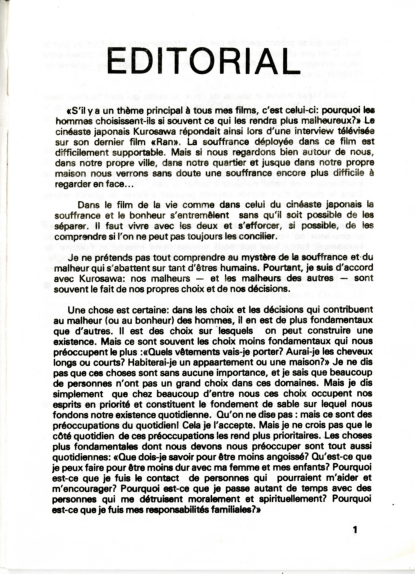 EDITORIAL

«S'il y a un thème principal à tous mes films, c'est celui-ci: pourquoi les hommes choisissent-ils si souvent ce qui les rendra plus malheureux?» Le cinéaste japonais Kurosawa répondait ainsi lors d'une interview télévisée sur son dernier film «Ran». La souffrance déployée dans ce film est difficilement supportable. Mais si nous regardons bien autour de nous, dans notre propre ville, dans notre quartier et jusque dans notre propre maison nous verrons sans doute une souffrance encore plus difficile à regarder en face...

Dans le film de la vie comme dans celui du cinéaste japonais la souffrance et le bonheur s'entremêlent sans qu'il soit possible de les séparer. Il faut vivre avec les deux et s'efforcer, si possible, de les comprendre si l'on ne peut pas toujours les concilier.

Je ne prétends pas tout comprendre au mystère de la souffrance et du malheur qui s'abattent sur tant d'êtres humains. Pourtant, je suis d'accord avec Kurosawa: nos malheurs — et les malheurs des autres — sont souvent le fait de nos propres choix et de nos décisions.

Une chose est certaine: dans les choix et les décisions qui contribuent au malheur (ou au bonheur) des hommes, il en est de plus fondamentaux que d'autres. Il est des choix sur lesquels on peut construire une existence. Mais ce sont souvent les choix moins fondamentaux qui nous préoccupent le plus :«Quels vêtements vais-je porter? Aurai-je les cheveux longs ou courts? Habiterai-je un appaartement ou une maison?» Je ne dis pas que ces choses sont sans aucune importance, et je sais que beaucoup de personnes n'ont pas un grand choix dans ces domaines. Mais je dis simplement que chez beaucoup d'entre nous ces choix occupent nos esprits en priorité et constituent le fondement de sable sur lequel nous fondons notre existence quotidienne. Qu'on ne dise pas : mais ce sont des préoccupations du quotidien! Cela je l'accepte. Mais je ne crois pas que le côté quotidien de ces préoccupations les rend plus prioritaires. Les choses plus fondamentales dont nous devons nous préoccuper sont tout aussi quotidiennes: «Que dois-je savoir pour être moins angoissé? Qu'est-ce que je peux faire pour être moins dur avec ma femme et mes enfants? Pourquoi est-ce que je fuis le contact de personnes qui pourraient m'aider et m'encourager? Pourquoi est-ce que je passe autant de temps avec des personnes qui me détruisent moralement et spirituellement? Pourquoi est-ce que je fuis mes responsabilités familiales?»

1